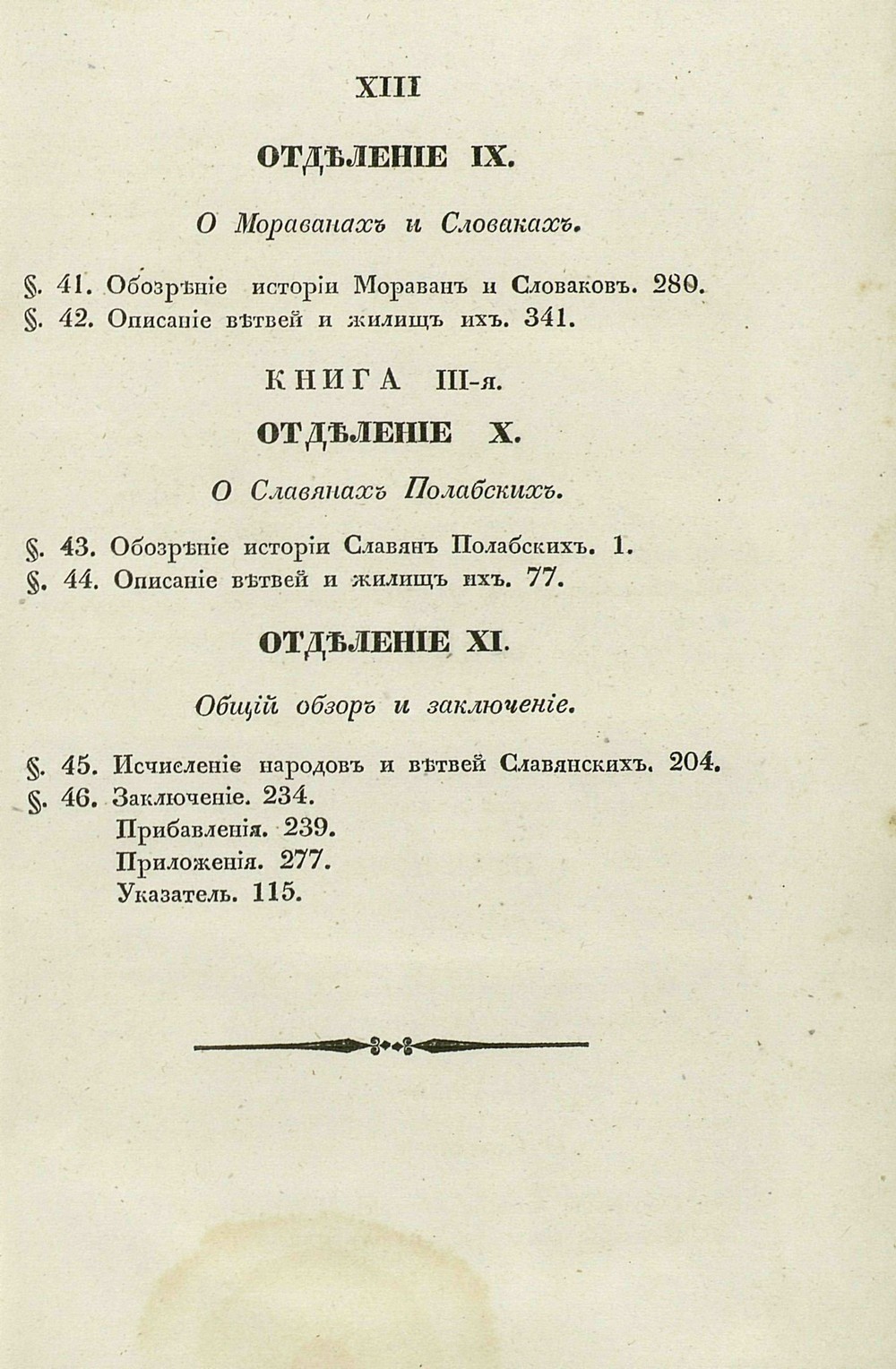 XIII

ОТДѢЛЕНІЕ IX.

О Мораванахъ и Словакахъ.

§. 41. Обозрѣніе исторіи Мораванъ и Словаковъ. 280.
§. 42. Описаніе вѣтвей и жилищъ ихъ. 341.

КНИГА III-я.

ОТДѢЛЕНІЕ X.

О Славянахъ Полабскихъ.

§. 43. Обозрѣніе исторіи Славянъ Полабскихъ. 1.
§. 44. Описаніе вѣтвей и жилищъ ихъ. 77.

ОТДѢЛЕНІЕ XI.

Общій обзоръ и заключеніе.

§. 45. Исчисленіе народовъ и вѣтвей Славянскихъ. 204.
§. 46. Заключеніе. 234.
Прибавленія. 239.
Приложенія. 277.
Указатель. 115.